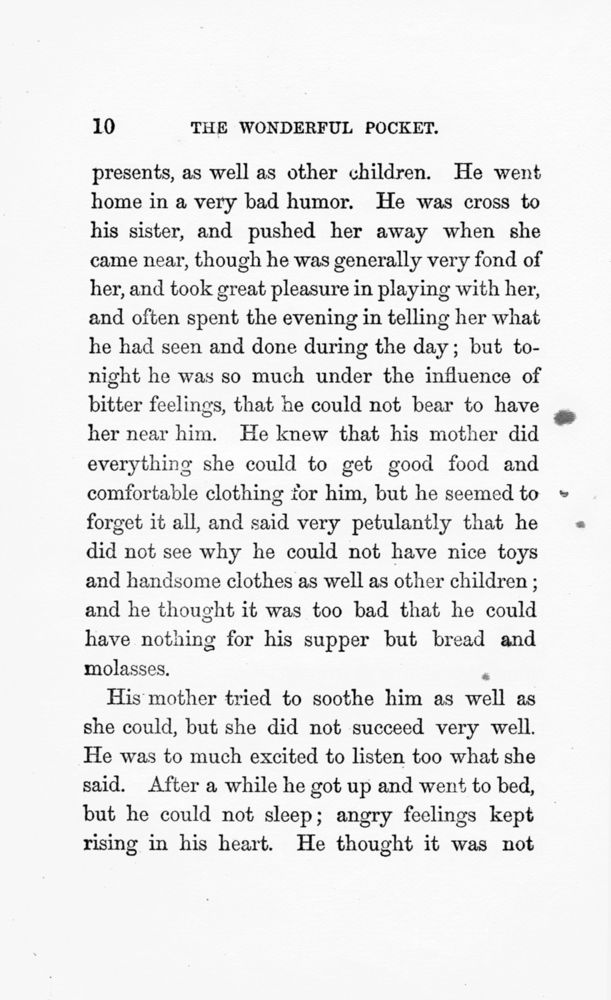 10 THE WONDERFUL POCKET.

presents, as well as other children. He went home in a very bad humor. He was cross to his sister, and pushed her away when she came near, though he was generally very fond of her, and took great pleasure in playing with her, and often spent the evening in telling her what he had seen and done during the day; but tonight he was so much under the influence of bitter feelings, that he could not bear to have her near him. He knew that his mother did everything she could to get good food and comfortable clothing for him, but he seemed to forget it all, and said very petulantly that he did not see why he could not have nice toys and handsome clothes as well as other children; and he thought it was too bad that he could have nothing for his supper but bread and molasses.

His mother tried to soothe him as well as she could, but she did not succeed very well. He was to much excited to listen too what she said. After a while he got up and went to bed, but he could not sleep; angry feelings kept rising in his heart. He thought it was not